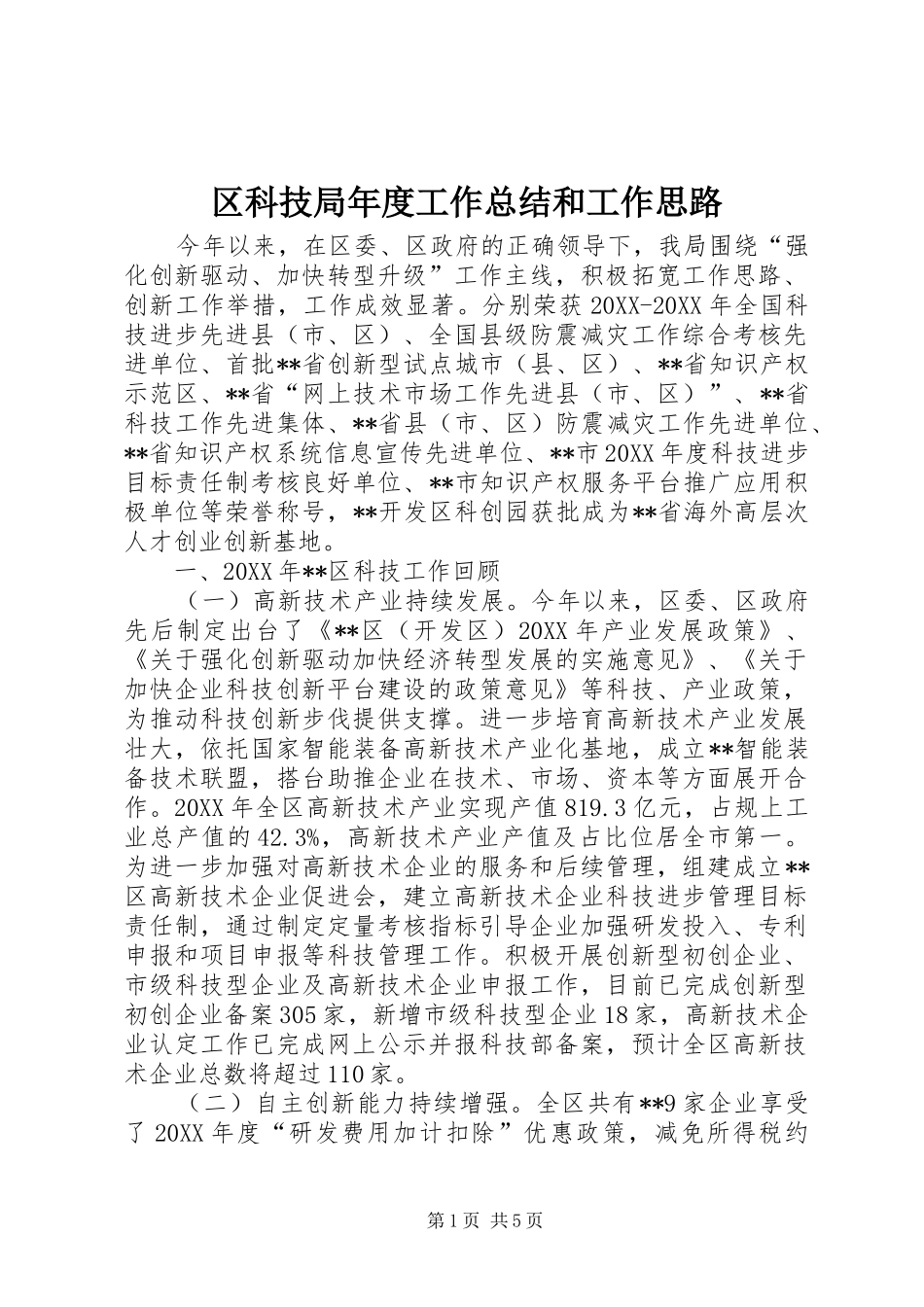 区科技局年度工作总结和工作思路

今年以来，在区委、区政府的正确领导下，我局围绕“强化创新驱动、加快转型升级”工作主线，积极拓宽工作思路、创新工作举措，工作成效显著。分别荣获20XX-20XX年全国科技进步先进县（市、区）、全国县级防震减灾工作综合考核先进单位、首批**省创新型试点城市（县、区）、**省知识产权示范区、**省“网上技术市场工作先进县（市、区）”、**省科技工作先进集体、**省县（市、区）防震减灾工作先进单位、**省知识产权系统信息宣传先进单位、**市20XX年度科技进步目标责任制考核良好单位、**市知识产权服务平台推广应用积极单位等荣誉称号，**开发区科创园获批成为**省海外高层次人才创业创新基地。

一、20XX年**区科技工作回顾

（一）高新技术产业持续发展。今年以来，区委、区政府先后制定出台了《**区（开发区）20XX年产业发展政策》、《关于强化创新驱动加快经济转型发展的实施意见》、《关于加快企业科技创新平台建设的政策意见》等科技、产业政策，为推动科技创新步伐提供支撑。进一步培育高新技术产业发展壮大，依托国家智能装备高新技术产业化基地，成立**智能装备技术联盟，搭台助推企业在技术、市场、资本等方面展开合作。20XX年全区高新技术产业实现产值819.3亿元，占规上工业总产值的42.3%，高新技术产业产值及占比位居全市第一。为进一步加强对高新技术企业的服务和后续管理，组建成立**区高新技术企业促进会，建立高新技术企业科技进步管理目标责任制，通过制定定量考核指标引导企业加强研发投入、专利申报和项目申报等科技管理工作。积极开展创新型初创企业、市级科技型企业及高新技术企业申报工作，目前已完成创新型初创企业备案305家，新增市级科技型企业18家，高新技术企业认定工作已完成网上公示并报科技部备案，预计全区高新技术企业总数将超过110家。

（二）自主创新能力持续增强。全区共有**9家企业享受了20XX年度“研发费用加计扣除”优惠政策，减免所得税约

第1页 共5页